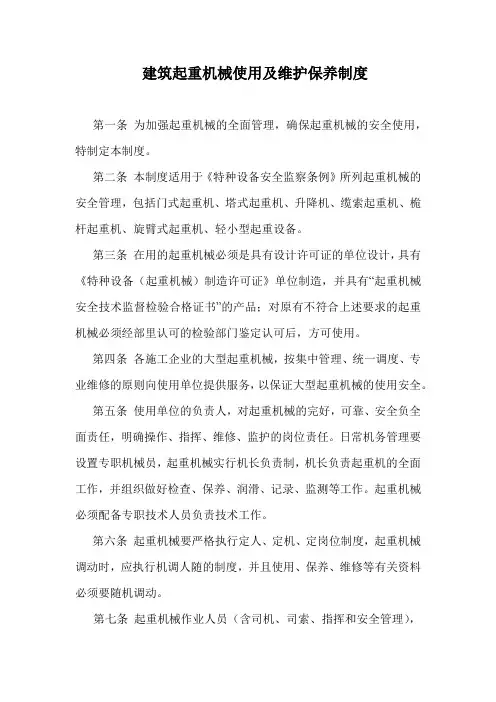 建筑起重机械使用及维护保养制度

第一条 为加强起重机械的全面管理，确保起重机械的安全使用，特制定本制度。

第二条 本制度适用于《特种设备安全监察条例》所列起重机械的安全管理，包括门式起重机、塔式起重机、升降机、缆索起重机、桅杆起重机、旋臂式起重机、轻小型起重设备。

第三条 在用的起重机械必须是具有设计许可证的单位设计，具有《特种设备（起重机械）制造许可证》单位制造，并具有“起重机械安全技术监督检验合格证书”的产品；对原有不符合上述要求的起重机械必须经部里认可的检验部门鉴定认可后，方可使用。

第四条 各施工企业的大型起重机械，按集中管理、统一调度、专业维修的原则向使用单位提供服务，以保证大型起重机械的使用安全。

第五条 使用单位的负责人，对起重机械的完好，可靠、安全负全面责任，明确操作、指挥、维修、监护的岗位责任。日常机务管理要设置专职机械员，起重机械实行机长负责制，机长负责起重机的全面工作，并组织做好检查、保养、润滑、记录、监测等工作。起重机械必须配备专职技术人员负责技术工作。

第六条 起重机械要严格执行定人、定机、定岗位制度，起重机械调动时，应执行机调人随的制度，并且使用、保养、维修等有关资料必须要随机调动。

第七条 起重机械作业人员（含司机、司索、指挥和安全管理），